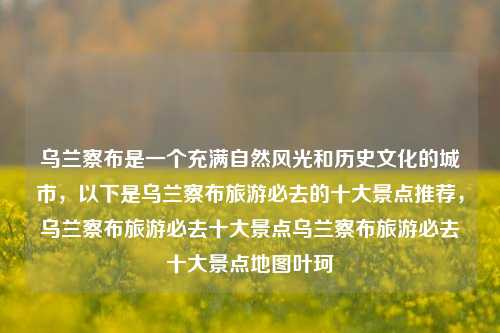 乌兰察布是一个充满自然风光和历史文化的城市，以下是乌兰察布旅游必去的十大景点推荐，乌兰察布旅游必去十大景点乌兰察布旅游必去十大景点地图叶珂